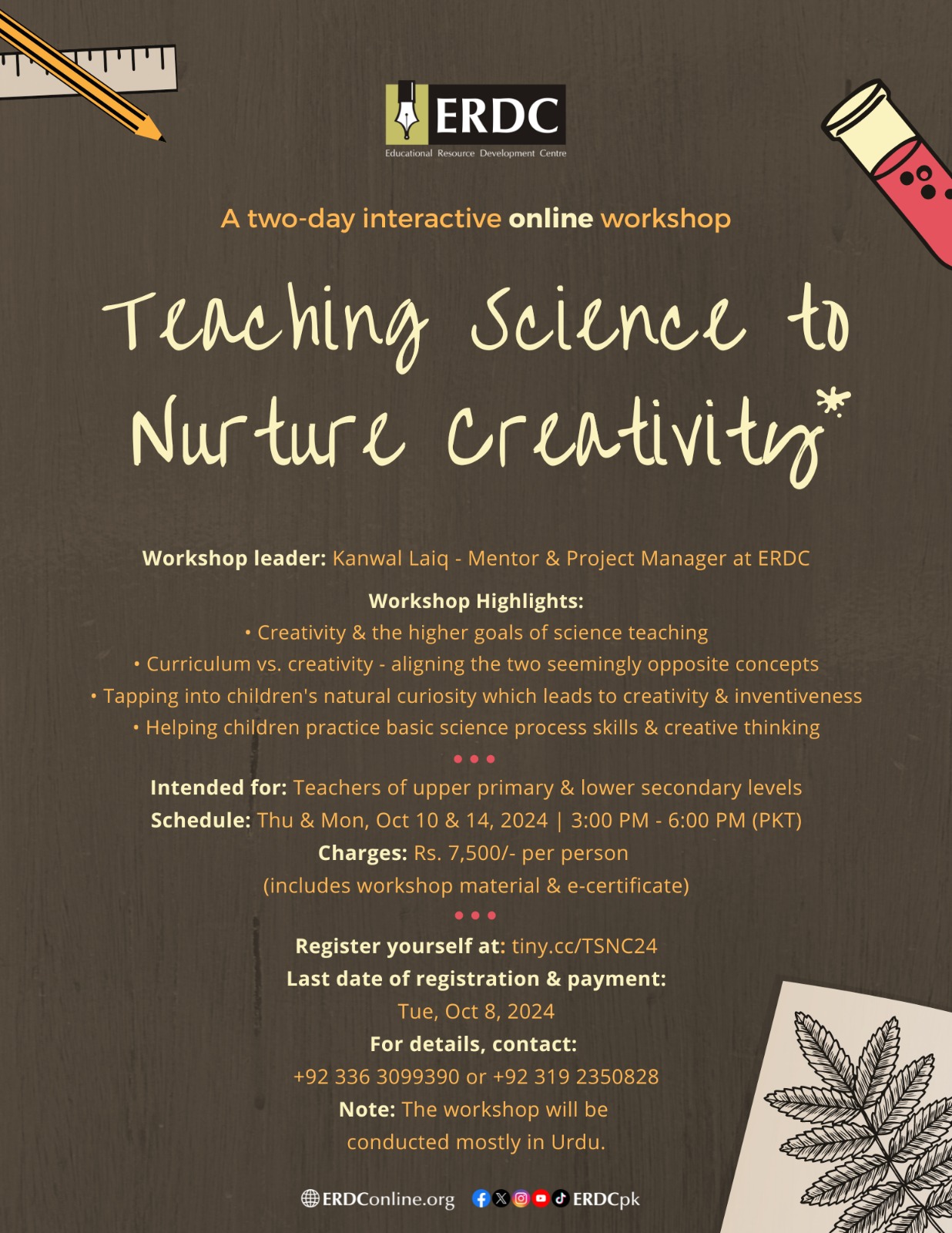 ERDC
Educational Resource Development Centre

A two-day interactive online workshop

Teaching Science to Nurture Creativity

Workshop leader: Kanwal Laiq - Mentor & Project Manager at ERDC

Workshop Highlights:
• Creativity & the higher goals of science teaching
• Curriculum vs. creativity - aligning the two seemingly opposite concepts
• Tapping into children's natural curiosity which leads to creativity & inventiveness
• Helping children practice basic science process skills & creative thinking

Intended for: Teachers of upper primary & lower secondary levels
Schedule: Thu & Mon, Oct 10 & 14, 2024 | 3:00 PM - 6:00 PM (PKT)
Charges: Rs. 7,500/- per person
(includes workshop material & e-certificate)

Register yourself at: tiny.cc/TSNC24
Last date of registration & payment:
Tue, Oct 8, 2024
For details, contact:
+92 336 3099390 or +92 319 2350828
Note: The workshop will be conducted mostly in Urdu.

ERDConline.org ERDCpk